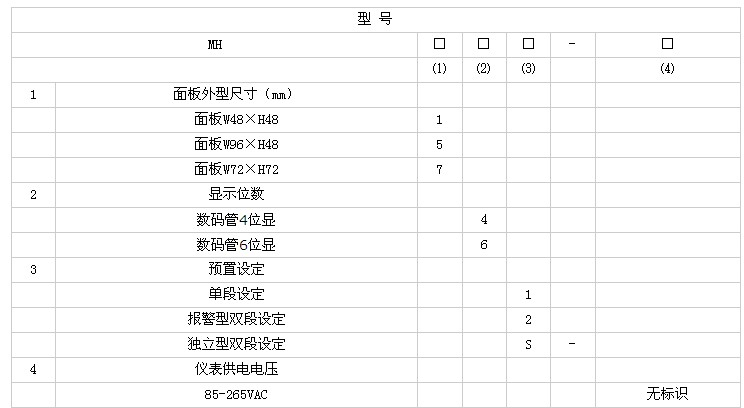 | 型 号 | | | | | | |
|---|---|---|---|---|---|---|
| MH | | ☐ | ☐ | ☐ | - | ☐ |
| | | (1) | (2) | (3) | | (4) |
| 1 | 面板外型尺寸（mm） | | | | | |
| | 面板W48×H48 | 1 | | | | |
| | 面板W96×H48 | 5 | | | | |
| | 面板W72×H72 | 7 | | | | |
| 2 | 显示位数 | | | | | |
| | 数码管4位显 | | 4 | | | |
| | 数码管6位显 | | 6 | | | |
| 3 | 预置设定 | | | | | |
| | 单段设定 | | | 1 | | |
| | 报警型双段设定 | | | 2 | | |
| | 独立型双段设定 | | | S | - | |
| 4 | 仪表供电电压 | | | | | |
| | 85-265VAC | | | | | 无标识 |